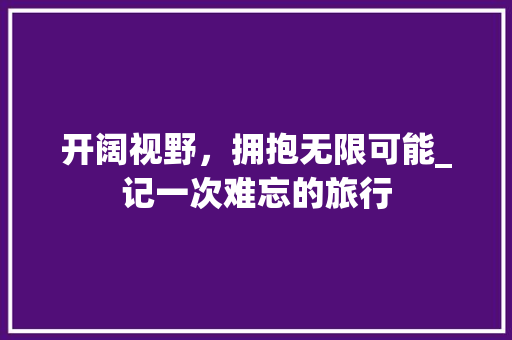 开阔视野，拥抱无限可能_记一次难忘的旅行